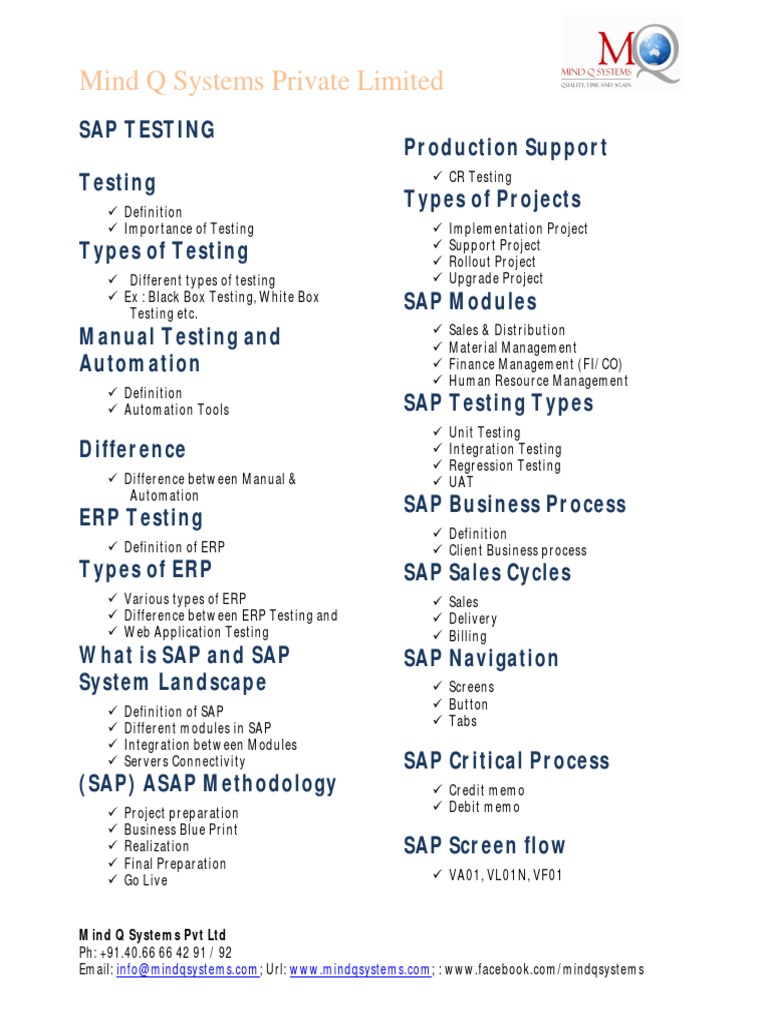 Mind Q Systems Private Limited

MQ
MIND Q SYSTEMS
QUALITY, TIME AND AGAIN

SAP TESTING

Testing
✓ Definition
✓ Importance of Testing

Types of Testing
✓ Different types of testing
✓ Ex : Black Box Testing, White Box Testing etc.

Manual Testing and Automation
✓ Definition
✓ Automation Tools

Difference
✓ Difference between Manual & Automation

ERP Testing
✓ Definition of ERP

Types of ERP
✓ Various types of ERP
✓ Difference between ERP Testing and
✓ Web Application Testing

What is SAP and SAP System Landscape
✓ Definition of SAP
✓ Different modules in SAP
✓ Integration between Modules
✓ Servers Connectivity

(SAP) ASAP Methodology
✓ Project preparation
✓ Business Blue Print
✓ Realization
✓ Final Preparation
✓ Go Live

Production Support
✓ CR Testing

Types of Projects
✓ Implementation Project
✓ Support Project
✓ Rollout Project
✓ Upgrade Project

SAP Modules
✓ Sales & Distribution
✓ Material Management
✓ Finance Management (FI/ CO)
✓ Human Resource Management

SAP Testing Types
✓ Unit Testing
✓ Integration Testing
✓ Regression Testing
✓ UAT

SAP Business Process
✓ Definition
✓ Client Business process

SAP Sales Cycles
✓ Sales
✓ Delivery
✓ Billing

SAP Navigation
✓ Screens
✓ Button
✓ Tabs

SAP Critical Process
✓ Credit memo
✓ Debit memo

SAP Screen flow
✓ VA01, VL01N, VF01

Mind Q Systems Pvt Ltd
Ph: +91.40.66 66 42 91 / 92
Email: info@mindqsystems.com; Url: www.mindqsystems.com; : www.facebook.com/mindqsystems